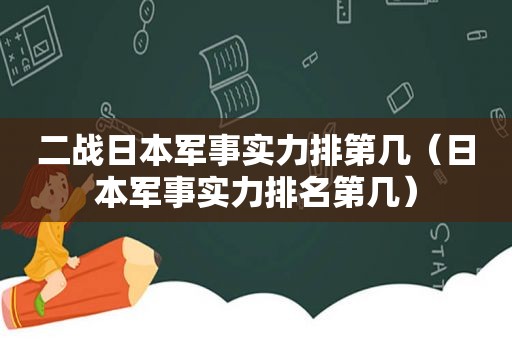 二战日本军事实力排第几（日本军事实力排名第几）

STAT